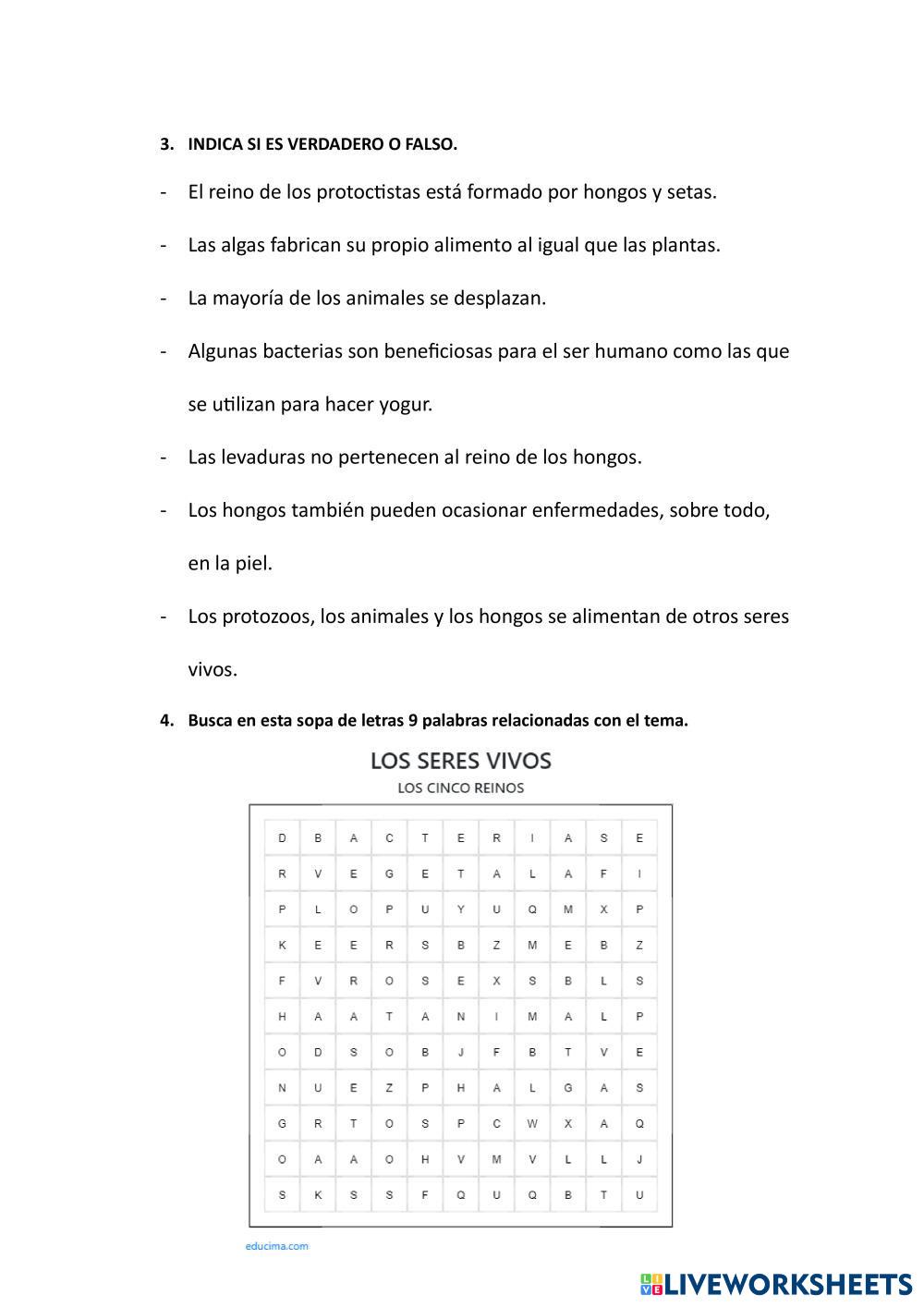 3. INDICA SI ES VERDADERO O FALSO.

- El reino de los protoctistas está formado por hongos y setas.

- Las algas fabrican su propio alimento al igual que las plantas.

- La mayoría de los animales se desplazan.

- Algunas bacterias son beneficiosas para el ser humano como las que se utilizan para hacer yogur.

- Las levaduras no pertenecen al reino de los hongos.

- Los hongos también pueden ocasionar enfermedades, sobre todo, en la piel.

- Los protozoos, los animales y los hongos se alimentan de otros seres vivos.

4. Busca en esta sopa de letras 9 palabras relacionadas con el tema.

LOS SERES VIVOS
LOS CINCO REINOS

| D | B | A | C | T | E | R | I | A | S | E |
|---|---|---|---|---|---|---|---|---|---|---|
| R | V | E | G | E | T | A | L | A | F | I |
| P | L | O | P | U | Y | U | Q | M | X | P |
| K | E | E | R | S | B | Z | M | E | B | Z |
| F | V | R | O | S | E | X | S | B | L | S |
| H | A | A | T | A | N | I | M | A | L | P |
| O | D | S | O | B | J | F | B | T | V | E |
| N | U | E | Z | P | H | A | L | G | A | S |
| G | R | T | O | S | P | C | W | X | A | Q |
| O | A | A | O | H | V | M | V | L | L | J |
| S | K | S | S | F | Q | U | Q | B | T | U |

educima.com

LIVEWORKSHEETS